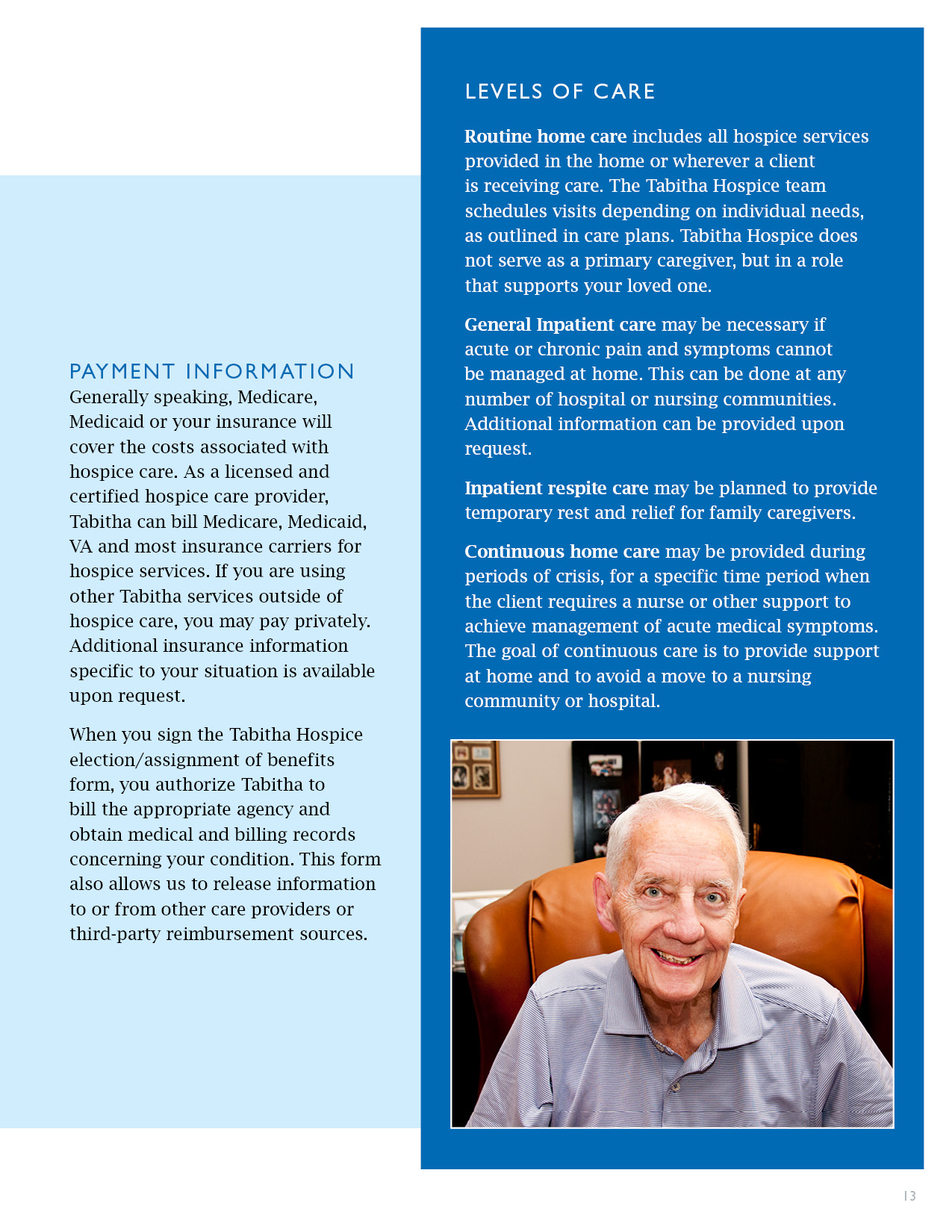 PAYMENT INFORMATION
Generally speaking, Medicare, Medicaid or your insurance will cover the costs associated with hospice care. As a licensed and certified hospice care provider, Tabitha can bill Medicare, Medicaid, VA and most insurance carriers for hospice services. If you are using other Tabitha services outside of hospice care, you may pay privately. Additional insurance information specific to your situation is available upon request.

When you sign the Tabitha Hospice election/assignment of benefits form, you authorize Tabitha to bill the appropriate agency and obtain medical and billing records concerning your condition. This form also allows us to release information to or from other care providers or third-party reimbursement sources.

LEVELS OF CARE

Routine home care includes all hospice services provided in the home or wherever a client is receiving care. The Tabitha Hospice team schedules visits depending on individual needs, as outlined in care plans. Tabitha Hospice does not serve as a primary caregiver, but in a role that supports your loved one.

General Inpatient care may be necessary if acute or chronic pain and symptoms cannot be managed at home. This can be done at any number of hospital or nursing communities. Additional information can be provided upon request.

Inpatient respite care may be planned to provide temporary rest and relief for family caregivers.

Continuous home care may be provided during periods of crisis, for a specific time period when the client requires a nurse or other support to achieve management of acute medical symptoms. The goal of continuous care is to provide support at home and to avoid a move to a nursing community or hospital.

13